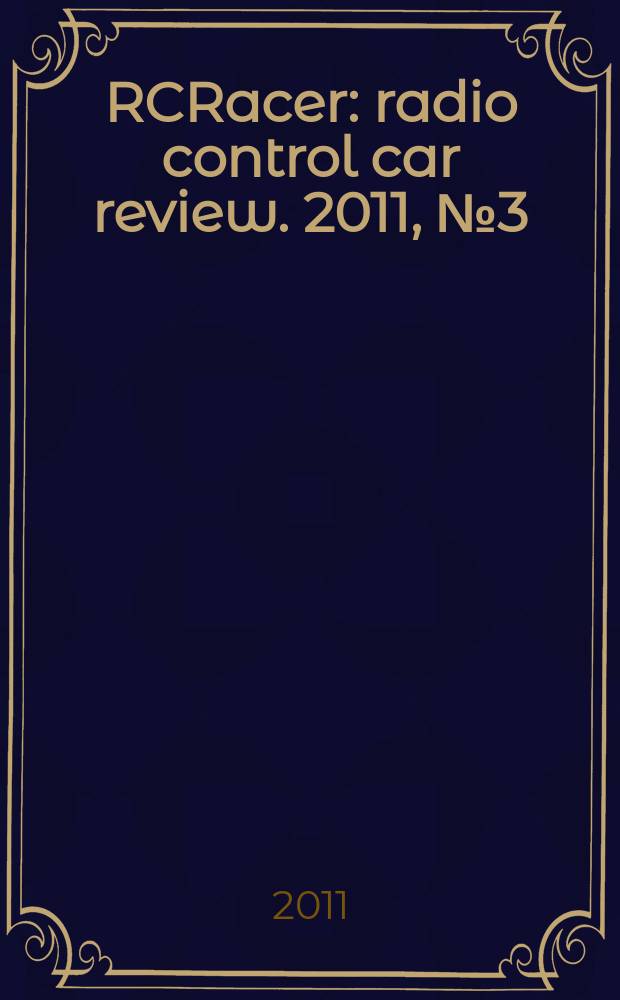 RCRacer: radio control car review. 2011, №3

2011